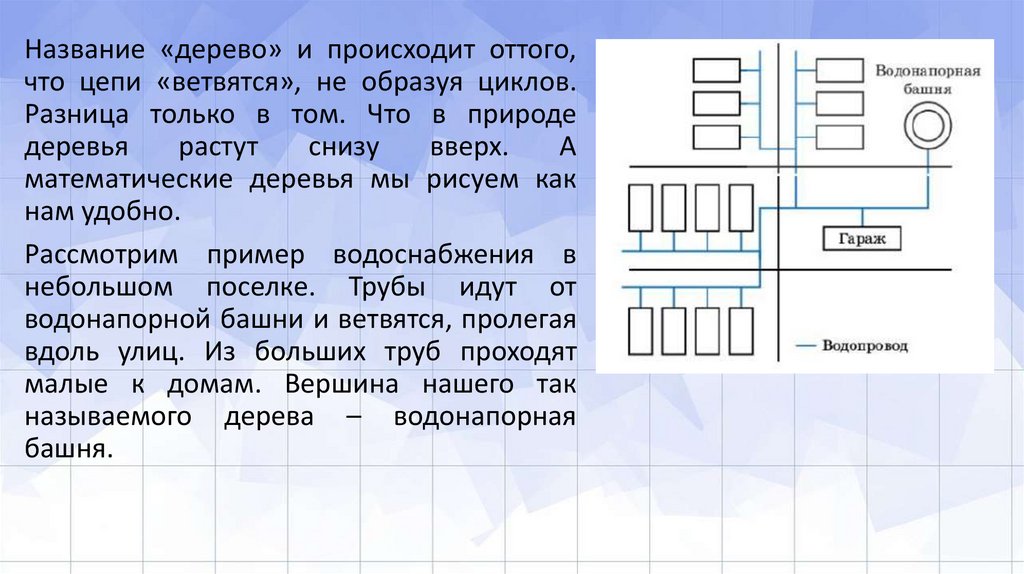 Название «дерево» и происходит оттого, что цепи «ветвятся», не образуя циклов. Разница только в том. Что в природе деревья растут снизу вверх. А математические деревья мы рисуем как нам удобно.

Рассмотрим пример водоснабжения в небольшом поселке. Трубы идут от водонапорной башни и ветвятся, пролегая вдоль улиц. Из больших труб проходят малые к домам. Вершина нашего так называемого дерева – водонапорная башня.

Водонапорная башня

Гараж

Водопровод